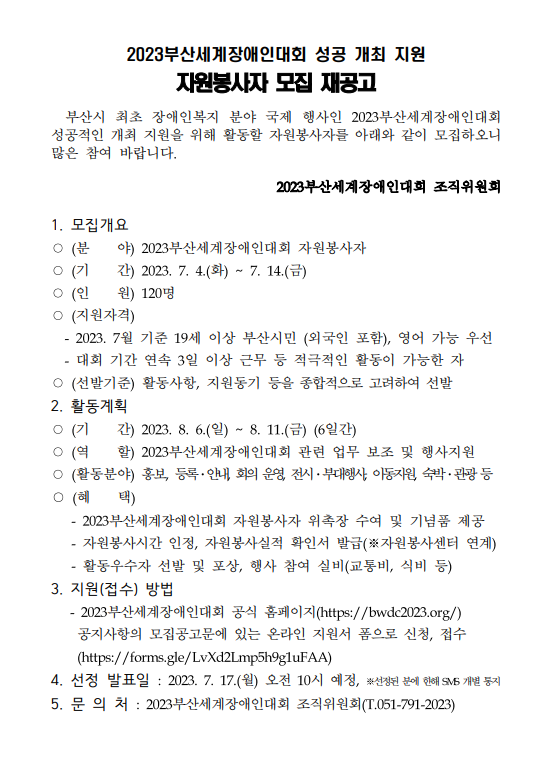 2023부산세계장애인대회 성공 개최 지원
자원봉사자 모집 재공고

부산시 최초 장애인복지 분야 국제 행사인 2023부산세계장애인대회 성공적인 개최 지원을 위해 활동할 자원봉사자를 아래와 같이 모집하오니 많은 참여 바랍니다.

2023부산세계장애인대회 조직위원회

1. 모집개요
○ (분 야) 2023부산세계장애인대회 자원봉사자
○ (기 간) 2023. 7. 4.(화) ~ 7. 14.(금)
○ (인 원) 120명
○ (지원자격)
- 2023. 7월 기준 19세 이상 부산시민 (외국인 포함), 영어 가능 우선
- 대회 기간 연속 3일 이상 근무 등 적극적인 활동이 가능한 자
○ (선발기준) 활동사항, 지원동기 등을 종합적으로 고려하여 선발
2. 활동계획
○ (기 간) 2023. 8. 6.(일) ~ 8. 11.(금) (6일간)
○ (역 할) 2023부산세계장애인대회 관련 업무 보조 및 행사지원
○ (활동분야) 홍보, 등록·안내, 회의 운영, 전시·부대행사, 이동지원, 숙박·관광 등
○ (혜 택)
- 2023부산세계장애인대회 자원봉사자 위촉장 수여 및 기념품 제공
- 자원봉사시간 인정, 자원봉사실적 확인서 발급(※자원봉사센터 연계)
- 활동우수자 선발 및 포상, 행사 참여 실비(교통비, 식비 등)
3. 지원(접수) 방법
- 2023부산세계장애인대회 공식 홈페이지(https://bwdc2023.org/) 공지사항의 모집공고문에 있는 온라인 지원서 폼으로 신청, 접수 (https://forms.gle/LvXd2Lmp5h9g1uFAA)
4. 선정 발표일 : 2023. 7. 17.(월) 오전 10시 예정, ※선정된 분에 한해 SMS 개별 통지
5. 문 의 처 : 2023부산세계장애인대회 조직위원회(T.051-791-2023)